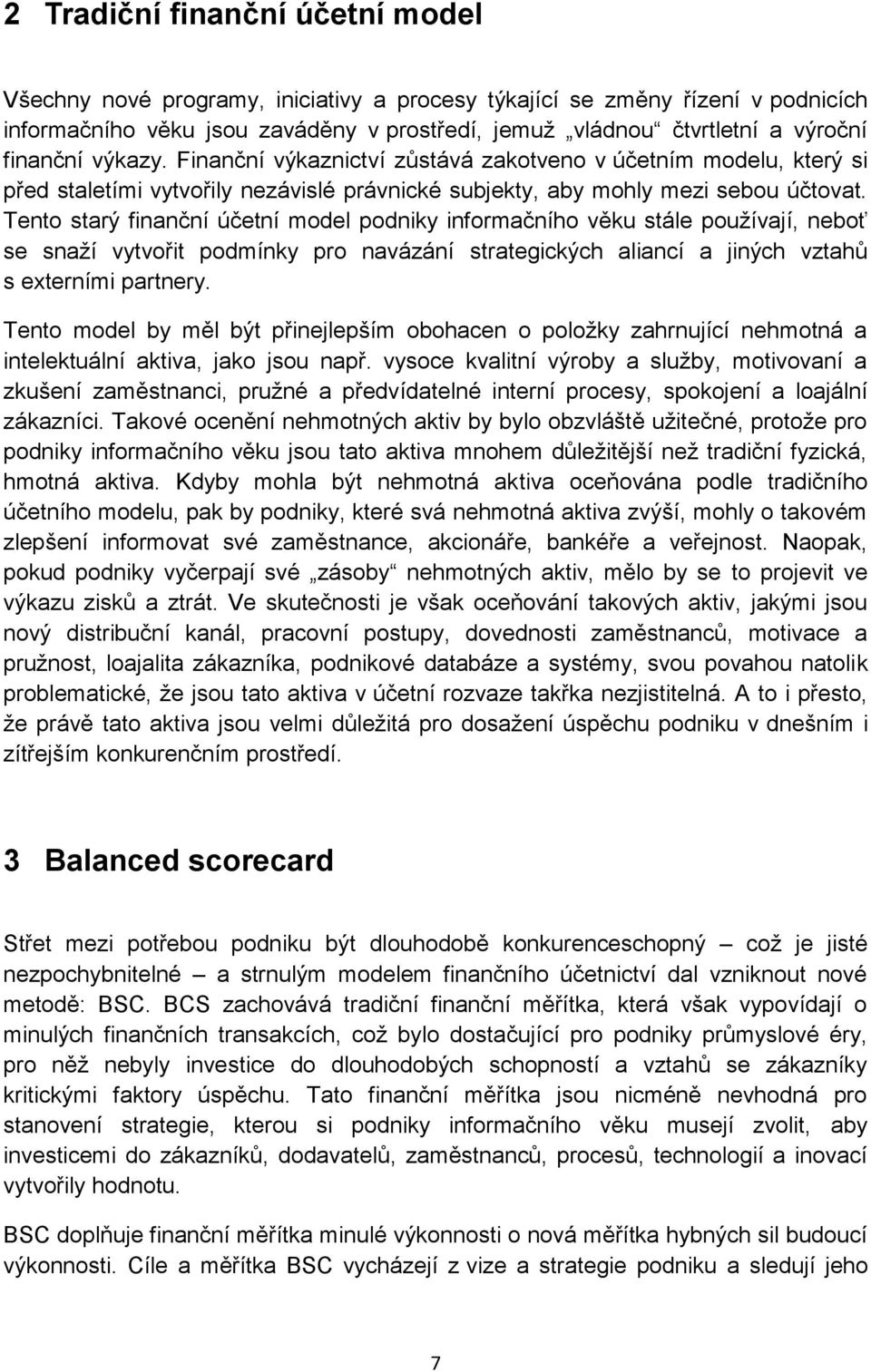 2 Tradiční finanční účetní model

Všechny nové programy, iniciativy a procesy týkající se změny řízení v podnicích informačního věku jsou zaváděny v prostředí, jemuž „vládnou“ čtvrtletní a výroční finanční výkazy. Finanční výkaznictví zůstává zakotveno v účetním modelu, který si před staletími vytvořily nezávislé právnické subjekty, aby mohly mezi sebou účtovat. Tento starý finanční účetní model podniky informačního věku stále používají, neboť se snaží vytvořit podmínky pro navázání strategických aliancí a jiných vztahů s externími partnery.

Tento model by měl být přinejlepším obohacen o položky zahrnující nehmotná a intelektuální aktiva, jako jsou např. vysoce kvalitní výroby a služby, motivovaní a zkušení zaměstnanci, pružné a předvídatelné interní procesy, spokojení a loajální zákazníci. Takové ocenění nehmotných aktiv by bylo obzvláště užitečné, protože pro podniky informačního věku jsou tato aktiva mnohem důležitější než tradiční fyzická, hmotná aktiva. Kdyby mohla být nehmotná aktiva oceňována podle tradičního účetního modelu, pak by podniky, které svá nehmotná aktiva zvýší, mohly o takovém zlepšení informovat své zaměstnance, akcionáře, bankéře a veřejnost. Naopak, pokud podniky vyčerpají své „zásoby“ nehmotných aktiv, mělo by se to projevit ve výkazu zisků a ztrát. Ve skutečnosti je však oceňování takových aktiv, jakými jsou nový distribuční kanál, pracovní postupy, dovednosti zaměstnanců, motivace a pružnost, loajalita zákazníka, podnikové databáze a systémy, svou povahou natolik problematické, že jsou tato aktiva v účetní rozvaze takřka nezjistitelná. A to i přesto, že právě tato aktiva jsou velmi důležitá pro dosažení úspěchu podniku v dnešním i zítřejším konkurenčním prostředí.

3 Balanced scorecard

Střet mezi potřebou podniku být dlouhodobě konkurenceschopný – což je jisté nezpochybnitelné – a strnulým modelem finančního účetnictví dal vzniknout nové metodě: BSC. BCS zachovává tradiční finanční měřítka, která však vypovídají o minulých finančních transakcích, což bylo dostačující pro podniky průmyslové éry, pro něž nebyly investice do dlouhodobých schopností a vztahů se zákazníky kritickými faktory úspěchu. Tato finanční měřítka jsou nicméně nevhodná pro stanovení strategie, kterou si podniky informačního věku musejí zvolit, aby investicemi do zákazníků, dodavatelů, zaměstnanců, procesů, technologií a inovací vytvořily hodnotu.

BSC doplňuje finanční měřítka minulé výkonnosti o nová měřítka hybných sil budoucí výkonnosti. Cíle a měřítka BSC vycházejí z vize a strategie podniku a sledují jeho

7